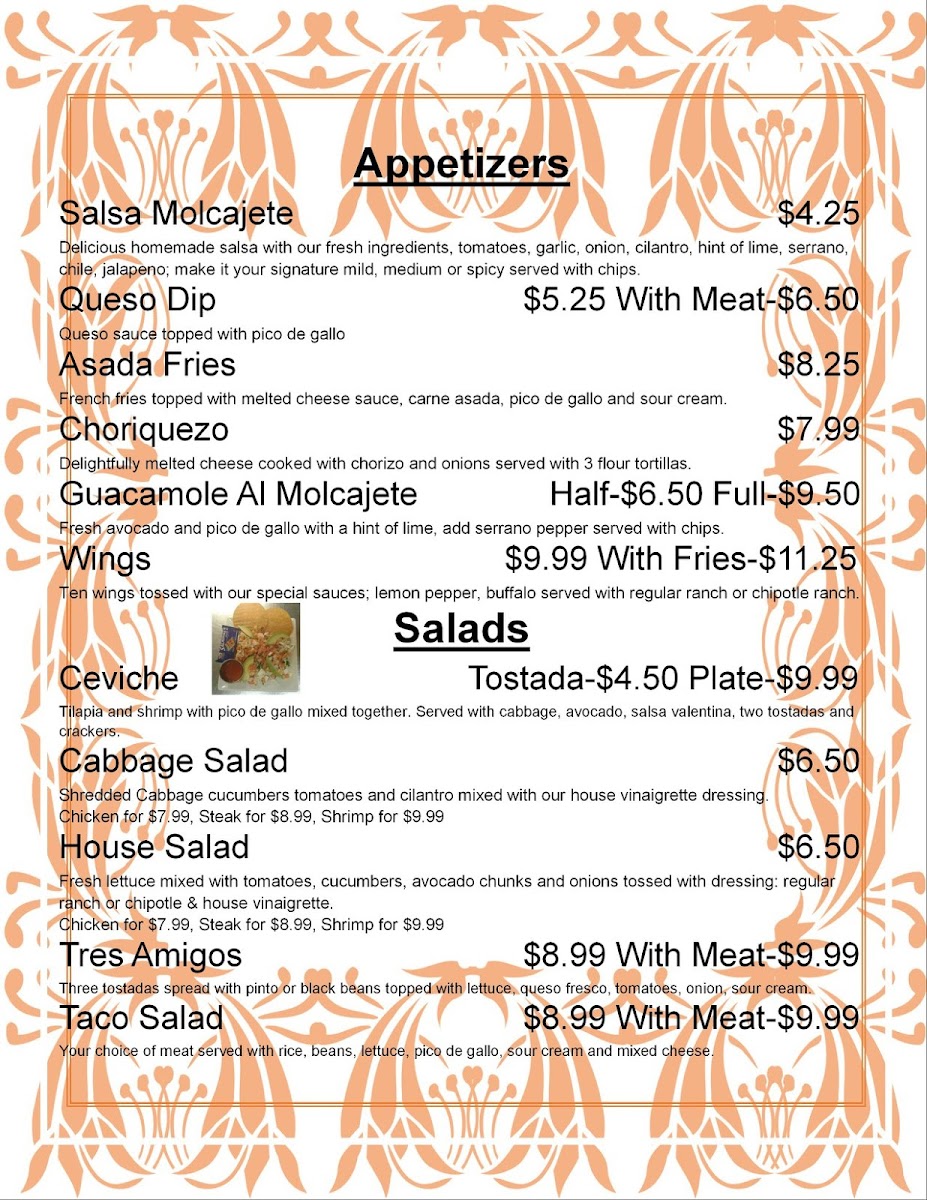 Appetizers

Salsa Molcajete $4.25

Delicious homemade salsa with our fresh ingredients, tomatoes, garlic, onion, cilantro, hint of lime, serrano, chile, jalapeno; make it your signature mild, medium or spicy served with chips.

Queso Dip $5.25 With Meat-$6.50

Queso sauce topped with pico de gallo

Asada Fries $8.25

French fries topped with melted cheese sauce, carne asada, pico de gallo and sour cream.

Choriquezo $7.99

Delightfully melted cheese cooked with chorizo and onions served with 3 flour tortillas.

Guacamole Al Molcajete Half-$6.50 Full-$9.50

Fresh avocado and pico de gallo with a hint of lime, add serrano pepper served with chips.

Wings $9.99 With Fries-$11.25

Ten wings tossed with our special sauces; lemon pepper, buffalo served with regular ranch or chipotle ranch.

Salads

Ceviche Tostada-$4.50 Plate-$9.99

Tilapia and shrimp with pico de gallo mixed together. Served with cabbage, avocado, salsa valentina, two tostadas and crackers.

Cabbage Salad $6.50

Shredded Cabbage cucumbers tomatoes and cilantro mixed with our house vinaigrette dressing.
Chicken for $7.99, Steak for $8.99, Shrimp for $9.99

House Salad $6.50

Fresh lettuce mixed with tomatoes, cucumbers, avocado chunks and onions tossed with dressing: regular ranch or chipotle & house vinaigrette.
Chicken for $7.99, Steak for $8.99, Shrimp for $9.99

Tres Amigos $8.99 With Meat-$9.99

Three tostadas spread with pinto or black beans topped with lettuce, queso fresco, tomatoes, onion, sour cream.

Taco Salad $8.99 With Meat-$9.99

Your choice of meat served with rice, beans, lettuce, pico de gallo, sour cream and mixed cheese.